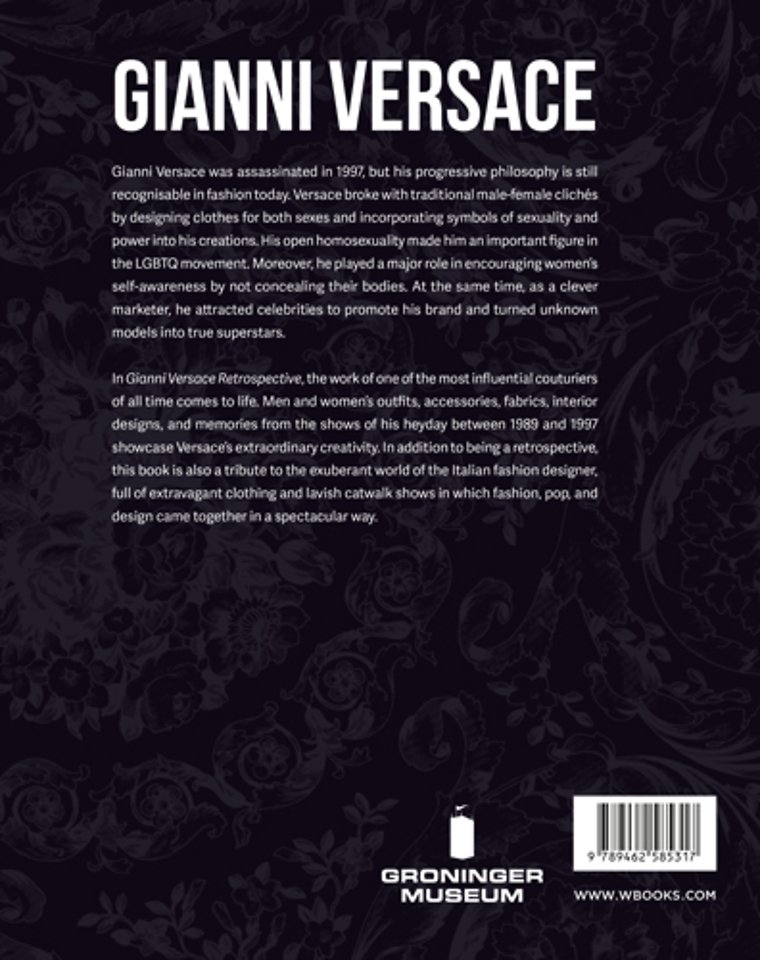 GIANNI VERSACE

Gianni Versace was assassinated in 1997, but his progressive philosophy is still recognisable in fashion today. Versace broke with traditional male-female clichés by designing clothes for both sexes and incorporating symbols of sexuality and power into his creations. His open homosexuality made him an important figure in the LGBTQ movement. Moreover, he played a major role in encouraging women's self-awareness by not concealing their bodies. At the same time, as a clever marketer, he attracted celebrities to promote his brand and turned unknown models into true superstars.

In Gianni Versace Retrospective, the work of one of the most influential couturiers of all time comes to life. Men and women's outfits, accessories, fabrics, interior designs, and memories from the shows of his heyday between 1989 and 1997 showcase Versace's extraordinary creativity. In addition to being a retrospective, this book is also a tribute to the exuberant world of the Italian fashion designer, full of extravagant clothing and lavish catwalk shows in which fashion, pop, and design came together in a spectacular way.

GRONINGER MUSEUM

9 789462 585317

WWW.WBOOKS.COM